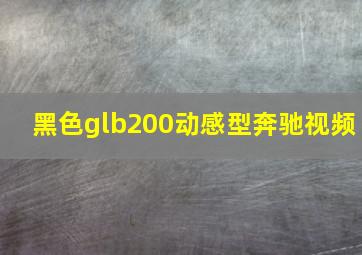 黑色glb200动感型奔驰视频